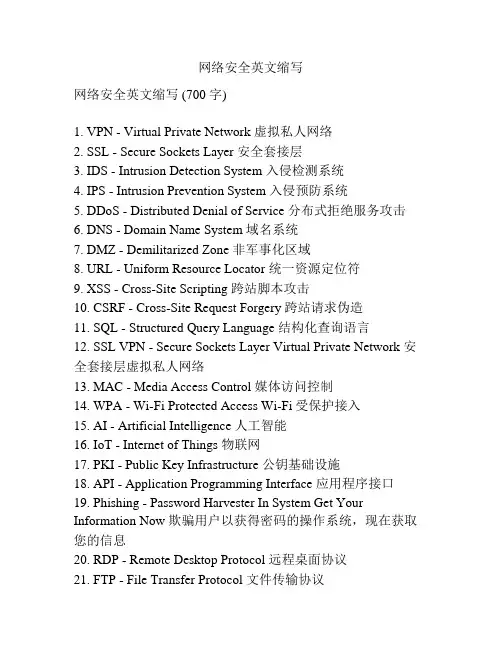 网络安全英文缩写

网络安全英文缩写 (700 字)

1. VPN - Virtual Private Network 虚拟私人网络
2. SSL - Secure Sockets Layer 安全套接层
3. IDS - Intrusion Detection System 入侵检测系统
4. IPS - Intrusion Prevention System 入侵预防系统
5. DDoS - Distributed Denial of Service 分布式拒绝服务攻击
6. DNS - Domain Name System 域名系统
7. DMZ - Demilitarized Zone 非军事化区域
8. URL - Uniform Resource Locator 统一资源定位符
9. XSS - Cross-Site Scripting 跨站脚本攻击
10. CSRF - Cross-Site Request Forgery 跨站请求伪造
11. SQL - Structured Query Language 结构化查询语言
12. SSL VPN - Secure Sockets Layer Virtual Private Network 安全套接层虚拟私人网络
13. MAC - Media Access Control 媒体访问控制
14. WPA - Wi-Fi Protected Access Wi-Fi 受保护接入
15. AI - Artificial Intelligence 人工智能
16. IoT - Internet of Things 物联网
17. PKI - Public Key Infrastructure 公钥基础设施
18. API - Application Programming Interface 应用程序接口
19. Phishing - Password Harvester In System Get Your Information Now 欺骗用户以获得密码的操作系统，现在获取您的信息
20. RDP - Remote Desktop Protocol 远程桌面协议
21. FTP - File Transfer Protocol 文件传输协议